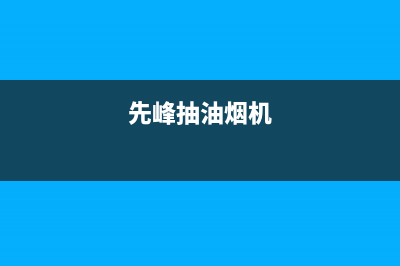 先峰抽油烟机